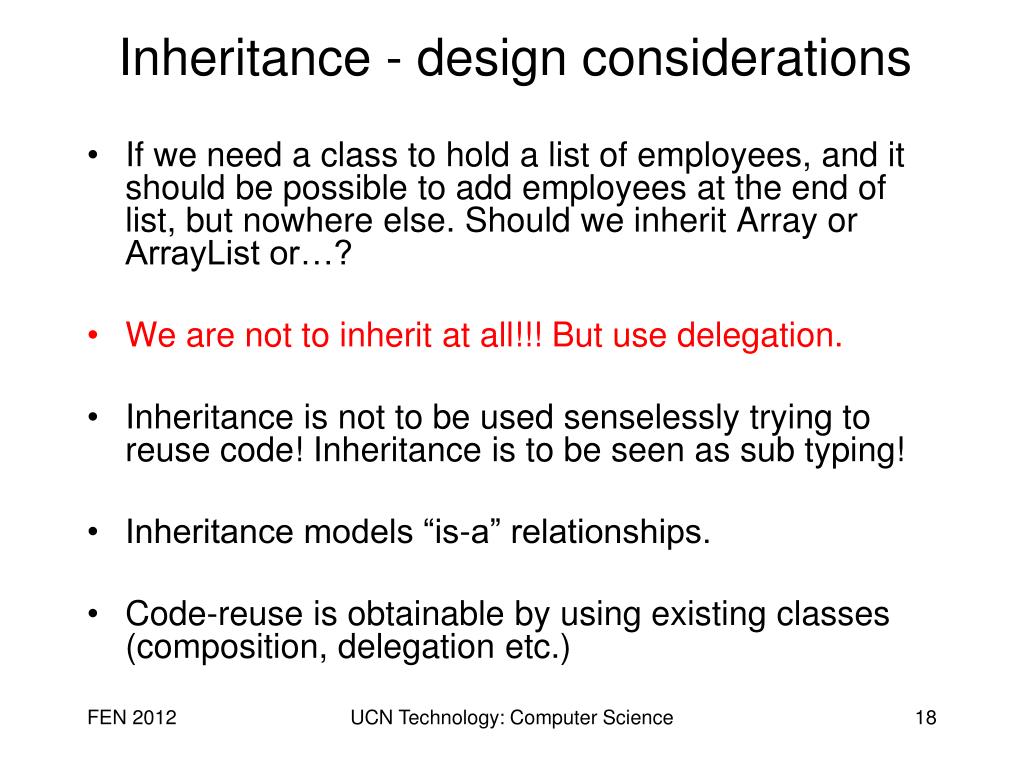 Inheritance - design considerations

• If we need a class to hold a list of employees, and it should be possible to add employees at the end of list, but nowhere else. Should we inherit Array or ArrayList or…?

• We are not to inherit at all!!! But use delegation.

• Inheritance is not to be used senselessly trying to reuse code! Inheritance is to be seen as sub typing!

• Inheritance models “is-a” relationships.

• Code-reuse is obtainable by using existing classes (composition, delegation etc.)

FEN 2012

UCN Technology: Computer Science

18